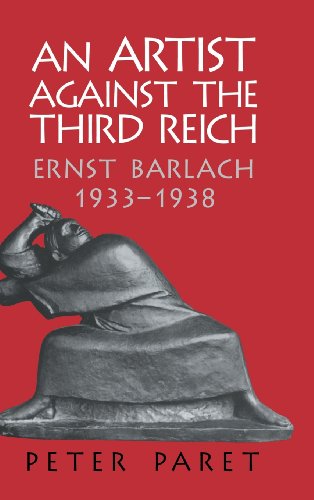 AN ARTIST AGAINST THE THIRD REICH

ERNST BARLACH 1933–1938

PETER PARET